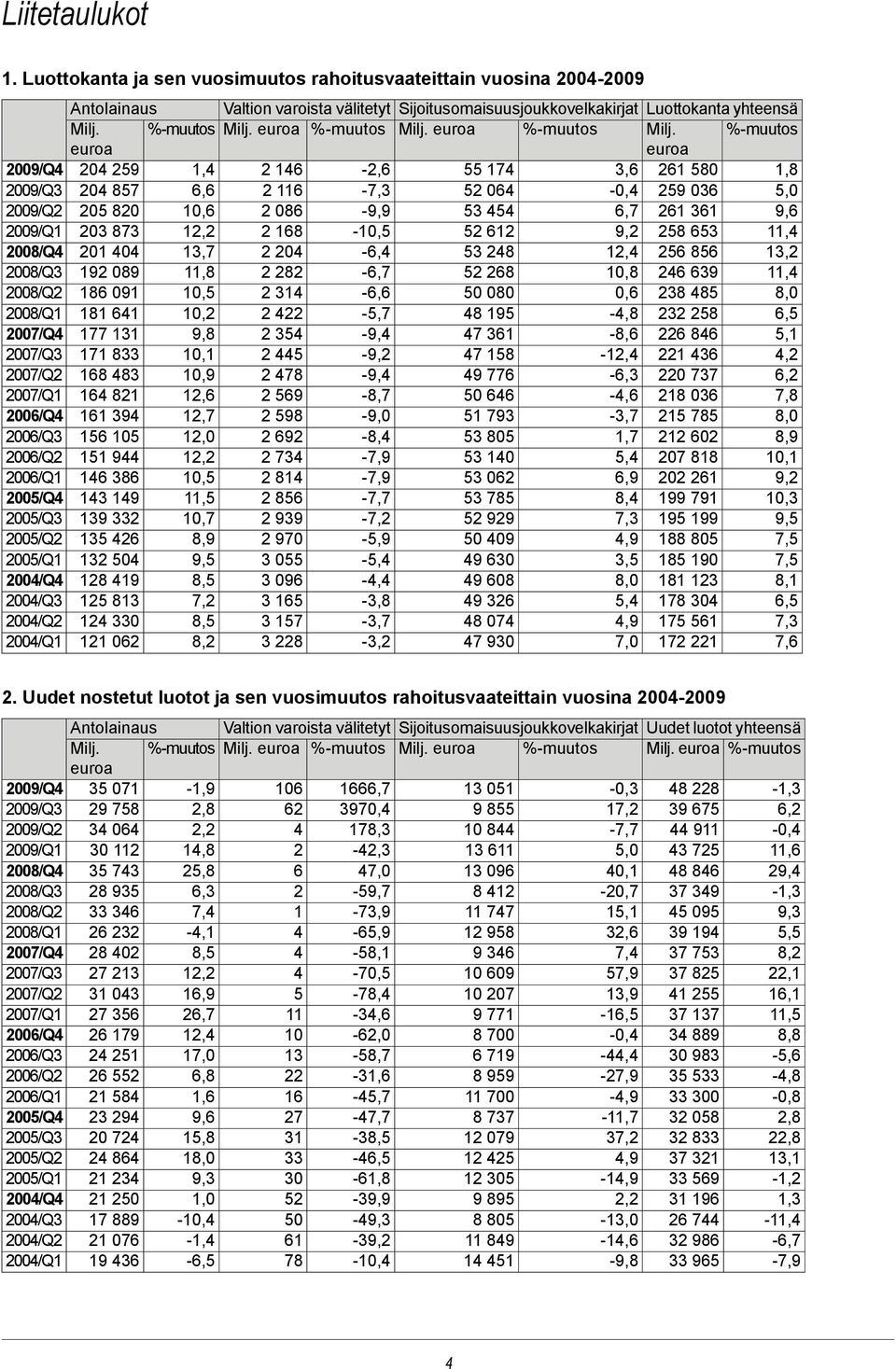 Liitetaulukot

1. Luottokanta ja sen vuosimuutos rahoitusvaateittain vuosina 2004-2009

| | Antolainaus | | Valtion varoista välitetyt | | Sijoitusomaisuusjoukkovelkakirjat | | Luottokanta yhteensä | |
|---|---|---|---|---|---|---|---|---|
| | Milj. euroa | %-muutos | Milj. euroa | %-muutos | Milj. euroa | %-muutos | Milj. euroa | %-muutos |
| 2009/Q4 | 204 259 | 1,4 | 2 146 | -2,6 | 55 174 | 3,6 | 261 580 | 1,8 |
| 2009/Q3 | 204 857 | 6,6 | 2 116 | -7,3 | 52 064 | -0,4 | 259 036 | 5,0 |
| 2009/Q2 | 205 820 | 10,6 | 2 086 | -9,9 | 53 454 | 6,7 | 261 361 | 9,6 |
| 2009/Q1 | 203 873 | 12,2 | 2 168 | -10,5 | 52 612 | 9,2 | 258 653 | 11,4 |
| 2008/Q4 | 201 404 | 13,7 | 2 204 | -6,4 | 53 248 | 12,4 | 256 856 | 13,2 |
| 2008/Q3 | 192 089 | 11,8 | 2 282 | -6,7 | 52 268 | 10,8 | 246 639 | 11,4 |
| 2008/Q2 | 186 091 | 10,5 | 2 314 | -6,6 | 50 080 | 0,6 | 238 485 | 8,0 |
| 2008/Q1 | 181 641 | 10,2 | 2 422 | -5,7 | 48 195 | -4,8 | 232 258 | 6,5 |
| 2007/Q4 | 177 131 | 9,8 | 2 354 | -9,4 | 47 361 | -8,6 | 226 846 | 5,1 |
| 2007/Q3 | 171 833 | 10,1 | 2 445 | -9,2 | 47 158 | -12,4 | 221 436 | 4,2 |
| 2007/Q2 | 168 483 | 10,9 | 2 478 | -9,4 | 49 776 | -6,3 | 220 737 | 6,2 |
| 2007/Q1 | 164 821 | 12,6 | 2 569 | -8,7 | 50 646 | -4,6 | 218 036 | 7,8 |
| 2006/Q4 | 161 394 | 12,7 | 2 598 | -9,0 | 51 793 | -3,7 | 215 785 | 8,0 |
| 2006/Q3 | 156 105 | 12,0 | 2 692 | -8,4 | 53 805 | 1,7 | 212 602 | 8,9 |
| 2006/Q2 | 151 944 | 12,2 | 2 734 | -7,9 | 53 140 | 5,4 | 207 818 | 10,1 |
| 2006/Q1 | 146 386 | 10,5 | 2 814 | -7,9 | 53 062 | 6,9 | 202 261 | 9,2 |
| 2005/Q4 | 143 149 | 11,5 | 2 856 | -7,7 | 53 785 | 8,4 | 199 791 | 10,3 |
| 2005/Q3 | 139 332 | 10,7 | 2 939 | -7,2 | 52 929 | 7,3 | 195 199 | 9,5 |
| 2005/Q2 | 135 426 | 8,9 | 2 970 | -5,9 | 50 409 | 4,9 | 188 805 | 7,5 |
| 2005/Q1 | 132 504 | 9,5 | 3 055 | -5,4 | 49 630 | 3,5 | 185 190 | 7,5 |
| 2004/Q4 | 128 419 | 8,5 | 3 096 | -4,4 | 49 608 | 8,0 | 181 123 | 8,1 |
| 2004/Q3 | 125 813 | 7,2 | 3 165 | -3,8 | 49 326 | 5,4 | 178 304 | 6,5 |
| 2004/Q2 | 124 330 | 8,5 | 3 157 | -3,7 | 48 074 | 4,9 | 175 561 | 7,3 |
| 2004/Q1 | 121 062 | 8,2 | 3 228 | -3,2 | 47 930 | 7,0 | 172 221 | 7,6 |

2. Uudet nostetut luotot ja sen vuosimuutos rahoitusvaateittain vuosina 2004-2009

| | Antolainaus | | Valtion varoista välitetyt | | Sijoitusomaisuusjoukkovelkakirjat | | Uudet luotot yhteensä | |
|---|---|---|---|---|---|---|---|---|
| | Milj. euroa | %-muutos | Milj. euroa | %-muutos | Milj. euroa | %-muutos | Milj. euroa | %-muutos |
| 2009/Q4 | 35 071 | -1,9 | 106 | 1666,7 | 13 051 | -0,3 | 48 228 | -1,3 |
| 2009/Q3 | 29 758 | 2,8 | 62 | 3970,4 | 9 855 | 17,2 | 39 675 | 6,2 |
| 2009/Q2 | 34 064 | 2,2 | 4 | 178,3 | 10 844 | -7,7 | 44 911 | -0,4 |
| 2009/Q1 | 30 112 | 14,8 | 2 | -42,3 | 13 611 | 5,0 | 43 725 | 11,6 |
| 2008/Q4 | 35 743 | 25,8 | 6 | 47,0 | 13 096 | 40,1 | 48 846 | 29,4 |
| 2008/Q3 | 28 935 | 6,3 | 2 | -59,7 | 8 412 | -20,7 | 37 349 | -1,3 |
| 2008/Q2 | 33 346 | 7,4 | 1 | -73,9 | 11 747 | 15,1 | 45 095 | 9,3 |
| 2008/Q1 | 26 232 | -4,1 | 4 | -65,9 | 12 958 | 32,6 | 39 194 | 5,5 |
| 2007/Q4 | 28 402 | 8,5 | 4 | -58,1 | 9 346 | 7,4 | 37 753 | 8,2 |
| 2007/Q3 | 27 213 | 12,2 | 4 | -70,5 | 10 609 | 57,9 | 37 825 | 22,1 |
| 2007/Q2 | 31 043 | 16,9 | 5 | -78,4 | 10 207 | 13,9 | 41 255 | 16,1 |
| 2007/Q1 | 27 356 | 26,7 | 11 | -34,6 | 9 771 | -16,5 | 37 137 | 11,5 |
| 2006/Q4 | 26 179 | 12,4 | 10 | -62,0 | 8 700 | -0,4 | 34 889 | 8,8 |
| 2006/Q3 | 24 251 | 17,0 | 13 | -58,7 | 6 719 | -44,4 | 30 983 | -5,6 |
| 2006/Q2 | 26 552 | 6,8 | 22 | -31,6 | 8 959 | -27,9 | 35 533 | -4,8 |
| 2006/Q1 | 21 584 | 1,6 | 16 | -45,7 | 11 700 | -4,9 | 33 300 | -0,8 |
| 2005/Q4 | 23 294 | 9,6 | 27 | -47,7 | 8 737 | -11,7 | 32 058 | 2,8 |
| 2005/Q3 | 20 724 | 15,8 | 31 | -38,5 | 12 079 | 37,2 | 32 833 | 22,8 |
| 2005/Q2 | 24 864 | 18,0 | 33 | -46,5 | 12 425 | 4,9 | 37 321 | 13,1 |
| 2005/Q1 | 21 234 | 9,3 | 30 | -61,8 | 12 305 | -14,9 | 33 569 | -1,2 |
| 2004/Q4 | 21 250 | 1,0 | 52 | -39,9 | 9 895 | 2,2 | 31 196 | 1,3 |
| 2004/Q3 | 17 889 | -10,4 | 50 | -49,3 | 8 805 | -13,0 | 26 744 | -11,4 |
| 2004/Q2 | 21 076 | -1,4 | 61 | -39,2 | 11 849 | -14,6 | 32 986 | -6,7 |
| 2004/Q1 | 19 436 | -6,5 | 78 | -10,4 | 14 451 | -9,8 | 33 965 | -7,9 |

4